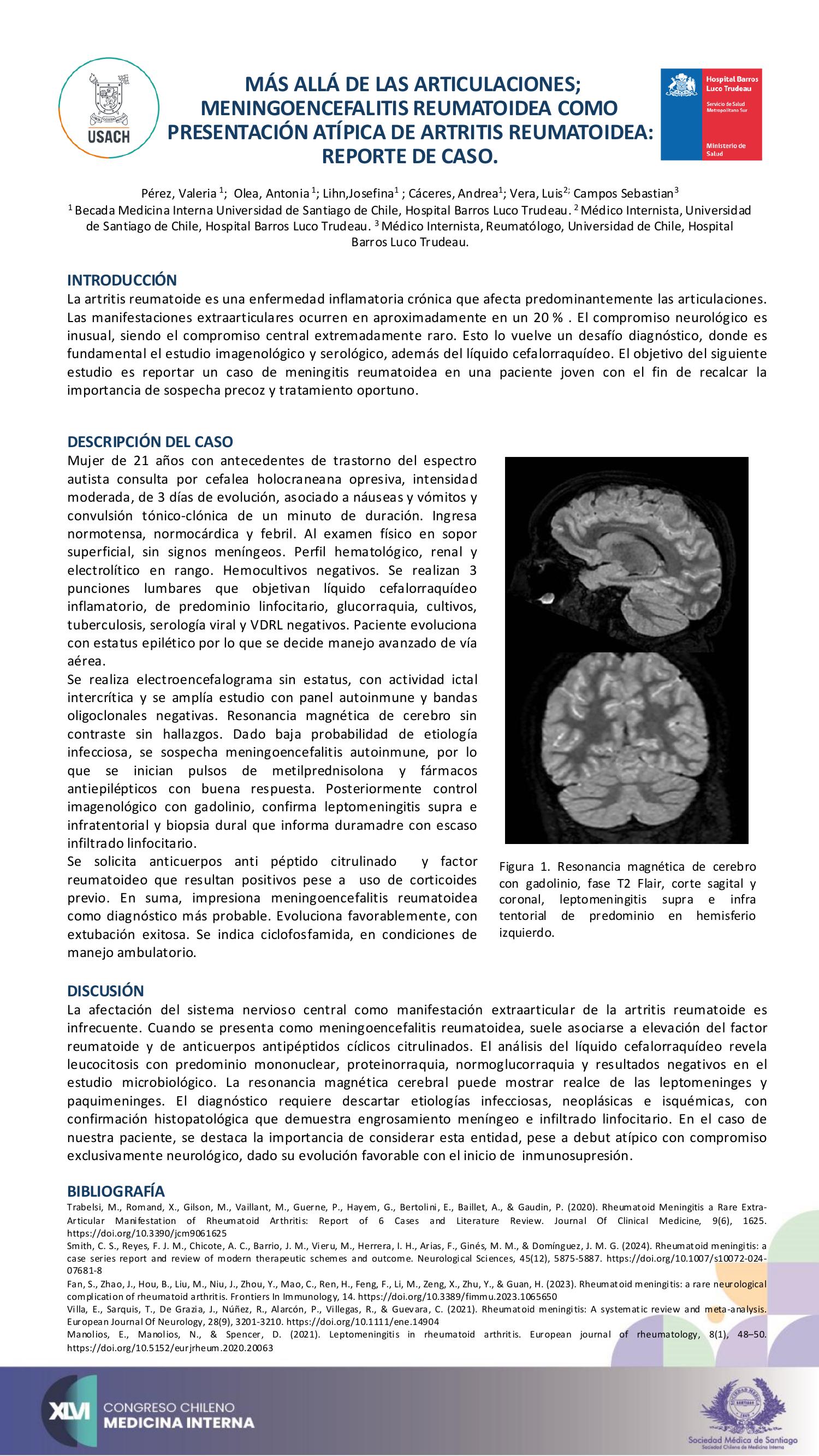 USACH

MÁS ALLÁ DE LAS ARTICULACIONES; MENINGOENCEFALITIS REUMATOIDEA COMO PRESENTACIÓN ATÍPICA DE ARTRITIS REUMATOIDEA: REPORTE DE CASO.

Hospital Barros Luco Trudeau
Servicio de Salud Metropolitano Sur
Ministerio de Salud

Pérez, Valeria $^1$; Olea, Antonia $^1$; Lihn,Josefina$^1$ ; Cáceres, Andrea$^1$; Vera, Luis$^{2;}$ Campos Sebastian$^3$
$^1$ Becada Medicina Interna Universidad de Santiago de Chile, Hospital Barros Luco Trudeau. $^2$ Médico Internista, Universidad de Santiago de Chile, Hospital Barros Luco Trudeau. $^3$ Médico Internista, Reumatólogo, Universidad de Chile, Hospital Barros Luco Trudeau.

INTRODUCCIÓN
La artritis reumatoide es una enfermedad inflamatoria crónica que afecta predominantemente las articulaciones. Las manifestaciones extraarticulares ocurren en aproximadamente en un 20 % . El compromiso neurológico es inusual, siendo el compromiso central extremadamente raro. Esto lo vuelve un desafío diagnóstico, donde es fundamental el estudio imagenológico y serológico, además del líquido cefalorraquídeo. El objetivo del siguiente estudio es reportar un caso de meningitis reumatoidea en una paciente joven con el fin de recalcar la importancia de sospecha precoz y tratamiento oportuno.

DESCRIPCIÓN DEL CASO
Mujer de 21 años con antecedentes de trastorno del espectro autista consulta por cefalea holocraneana opresiva, intensidad moderada, de 3 días de evolución, asociado a náuseas y vómitos y convulsión tónico-clónica de un minuto de duración. Ingresa normotensa, normocárdica y febril. Al examen físico en sopor superficial, sin signos meníngeos. Perfil hematológico, renal y electrolítico en rango. Hemocultivos negativos. Se realizan 3 punciones lumbares que objetivan líquido cefalorraquídeo inflamatorio, de predominio linfocitario, glucorraquia, cultivos, tuberculosis, serología viral y VDRL negativos. Paciente evoluciona con estatus epilético por lo que se decide manejo avanzado de vía aérea.
Se realiza electroencefalograma sin estatus, con actividad ictal intercrítica y se amplía estudio con panel autoinmune y bandas oligoclonales negativas. Resonancia magnética de cerebro sin contraste sin hallazgos. Dado baja probabilidad de etiología infecciosa, se sospecha meningoencefalitis autoinmune, por lo que se inician pulsos de metilprednisolona y fármacos antiepilépticos con buena respuesta. Posteriormente control imagenológico con gadolinio, confirma leptomeningitis supra e infratentorial y biopsia dural que informa duramadre con escaso infiltrado linfocitario.
Se solicita anticuerpos anti péptido citrulinado y factor reumatoideo que resultan positivos pese a uso de corticoides previo. En suma, impresiona meningoencefalitis reumatoidea como diagnóstico más probable. Evoluciona favorablemente, con extubación exitosa. Se indica ciclofosfamida, en condiciones de manejo ambulatorio.

Figura 1. Resonancia magnética de cerebro con gadolinio, fase T2 Flair, corte sagital y coronal, leptomeningitis supra e infra tentorial de predominio en hemisferio izquierdo.

DISCUSIÓN
La afectación del sistema nervioso central como manifestación extraarticular de la artritis reumatoide es infrecuente. Cuando se presenta como meningoencefalitis reumatoidea, suele asociarse a elevación del factor reumatoide y de anticuerpos antipéptidos cíclicos citrulinados. El análisis del líquido cefalorraquídeo revela leucocitosis con predominio mononuclear, proteinorraquia, normoglucorraquia y resultados negativos en el estudio microbiológico. La resonancia magnética cerebral puede mostrar realce de las leptomeninges y paquimeninges. El diagnóstico requiere descartar etiologías infecciosas, neoplásicas e isquémicas, con confirmación histopatológica que demuestra engrosamiento meníngeo e infiltrado linfocitario. En el caso de nuestra paciente, se destaca la importancia de considerar esta entidad, pese a debut atípico con compromiso exclusivamente neurológico, dado su evolución favorable con el inicio de inmunosupresión.

BIBLIOGRAFÍA
Trabelsi, M., Romand, X., Gilson, M., Vaillant, M., Guerne, P., Hayem, G., Bertolini, E., Baillet, A., & Gaudin, P. (2020). Rheumatoid Meningitis a Rare Extra-Articular Manifestation of Rheumatoid Arthritis: Report of 6 Cases and Literature Review. Journal Of Clinical Medicine, 9(6), 1625. https://doi.org/10.3390/jcm9061625
Smith, C. S., Reyes, F. J. M., Chicote, A. C., Barrio, J. M., Vieru, M., Herrera, I. H., Arias, F., Ginés, M. M., & Domínguez, J. M. G. (2024). Rheumatoid meningitis: a case series report and review of modern therapeutic schemes and outcome. Neurological Sciences, 45(12), 5875-5887. https://doi.org/10.1007/s10072-024-07681-8
Fan, S., Zhao, J., Hou, B., Liu, M., Niu, J., Zhou, Y., Mao, C., Ren, H., Feng, F., Li, M., Zeng, X., Zhu, Y., & Guan, H. (2023). Rheumatoid meningitis: a rare neurological complication of rheumatoid arthritis. Frontiers In Immunology, 14. https://doi.org/10.3389/fimmu.2023.1065650
Villa, E., Sarquis, T., De Grazia, J., Núñez, R., Alarcón, P., Villegas, R., & Guevara, C. (2021). Rheumatoid meningitis: A systematic review and meta-analysis. European Journal Of Neurology, 28(9), 3201-3210. https://doi.org/10.1111/ene.14904
Manolios, E., Manolios, N., & Spencer, D. (2021). Leptomeningitis in rheumatoid arthritis. European journal of rheumatology, 8(1), 48–50. https://doi.org/10.5152/eurjrheum.2020.20063

XLVI CONGRESO CHILENO MEDICINA INTERNA

Sociedad Médica de Santiago
Sociedad Chilena de Medicina Interna